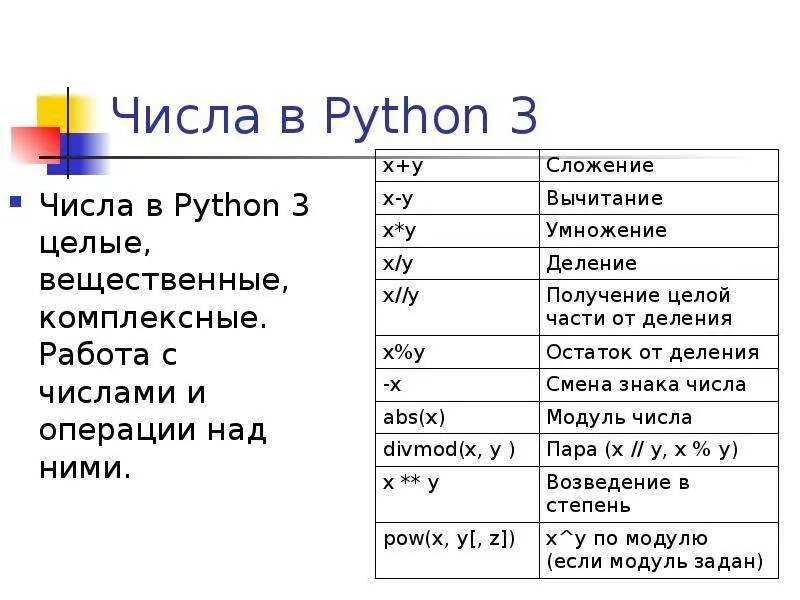 Числа в Python 3

• Числа в Python 3 целые, вещественные, комплексные. Работа с числами и операции над ними.

| x+y | Сложение |
|---|---|
| x-y | Вычитание |
| x*y | Умножение |
| x/y | Деление |
| x//y | Получение целой части от деления |
| x%y | Остаток от деления |
| -x | Смена знака числа |
| abs(x) | Модуль числа |
| divmod(x, y ) | Пара (x // y, x % y) |
| x ** y | Возведение в степень |
| pow(x, y[, z]) | x^y по модулю (если модуль задан) |